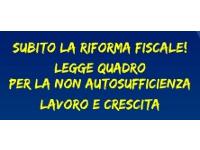 SUBITO LA RIFORMA FISCALE!
LEGGE QUADRO
PER LA NON AUTOSUFFICIENZA
LAVORO E CRESCITA